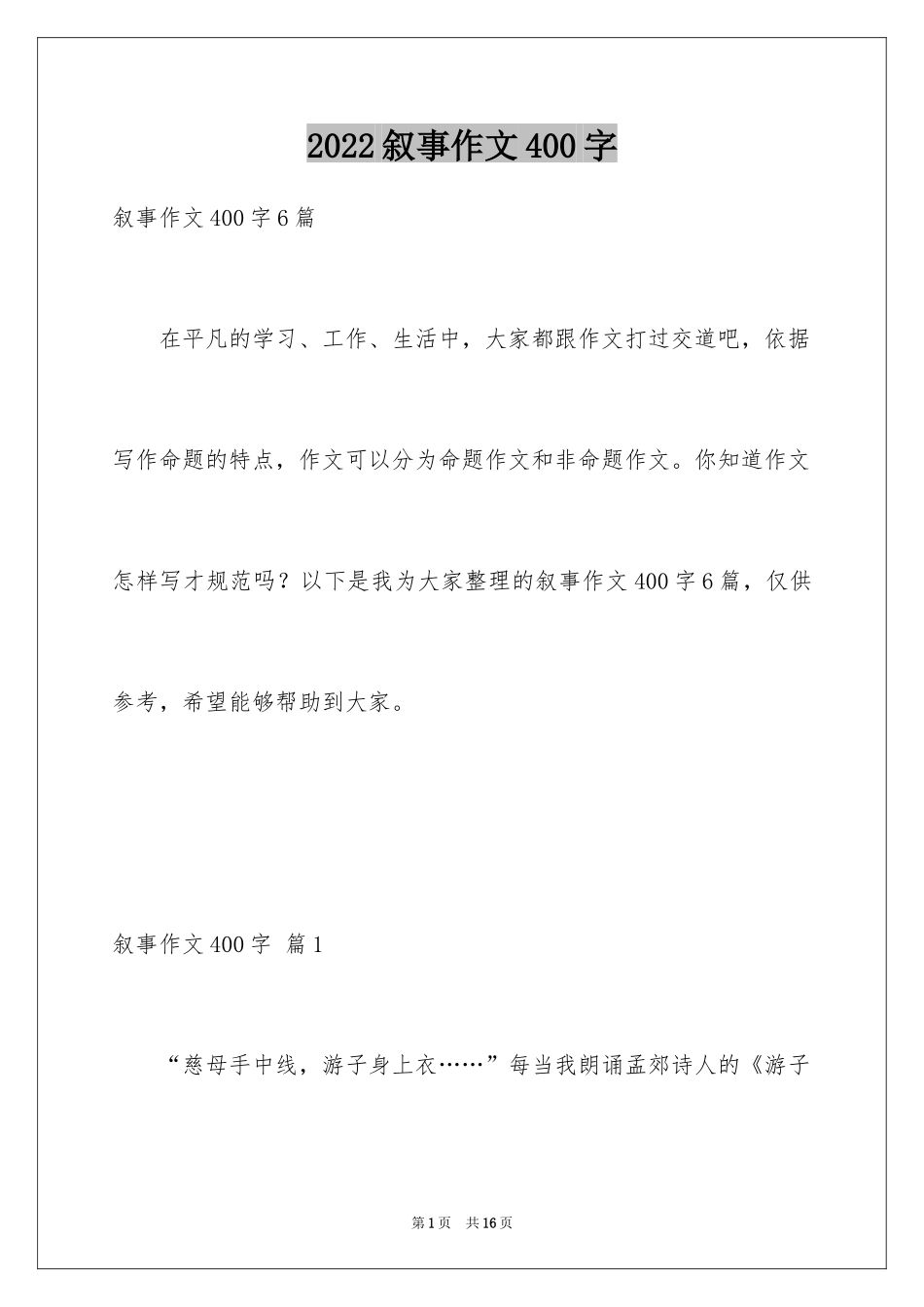 2022叙事作文400字

叙事作文400字6篇

在平凡的学习、工作、生活中，大家都跟作文打过交道吧，依据写作命题的特点，作文可以分为命题作文和非命题作文。你知道作文怎样写才规范吗？以下是我为大家整理的叙事作文400字6篇，仅供参考，希望能够帮助到大家。

叙事作文400字 篇1

“慈母手中线，游子身上衣……”每当我朗诵孟郊诗人的《游子

第1页 共16页